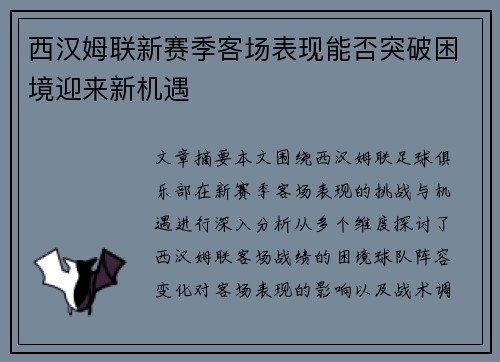 西汉姆联新赛季客场表现能否突破困境迎来新机遇

文章摘要本文围绕西汉姆联足球俱乐部在新赛季客场表现的挑战与机遇进行深入分析从多个维度探讨了西汉姆联客场战绩的困境球队阵容变化对客场表现的影响以及战术调